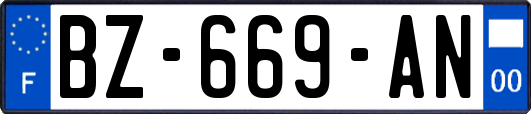 F

BZ-669-AN

00